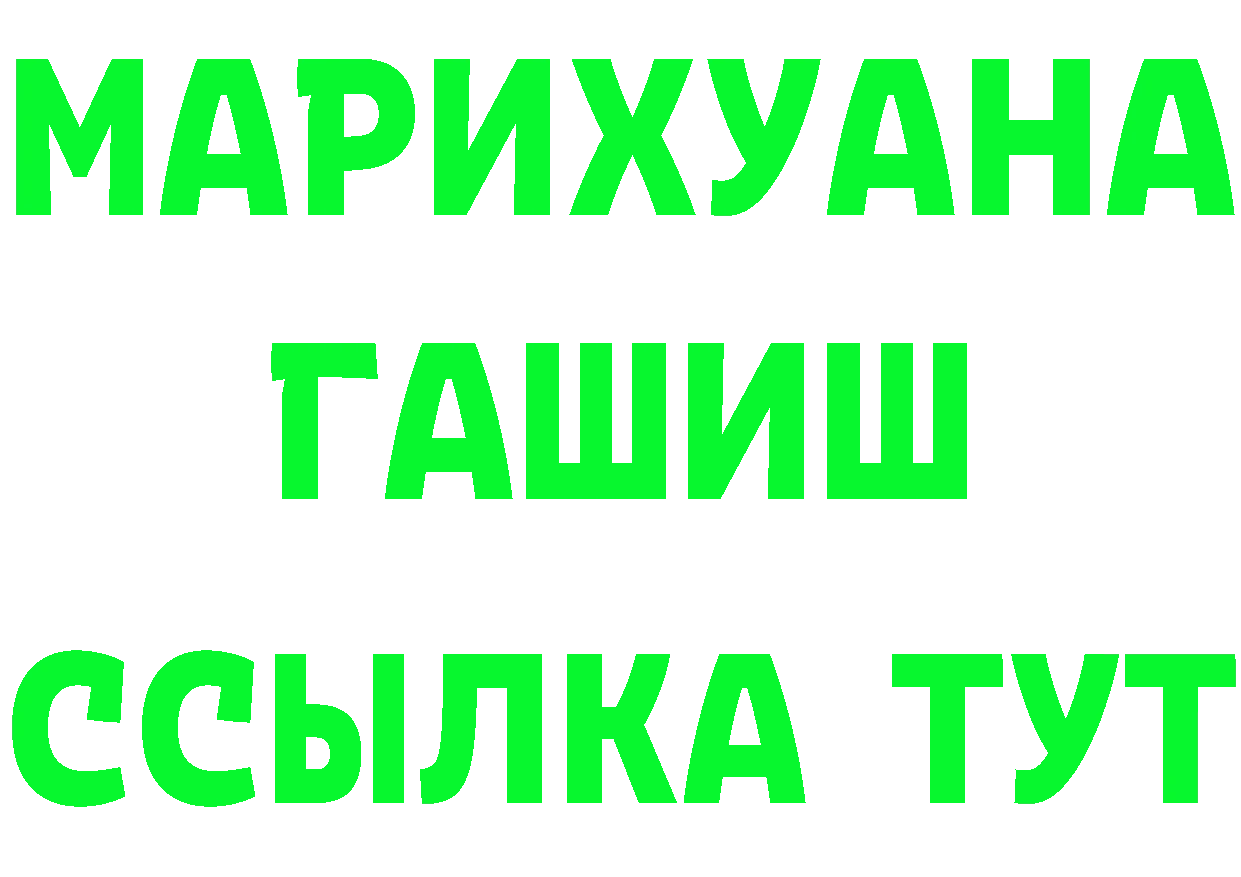 МАРИХУАНА
ГАШИШ
ССЫЛКА ТУТ